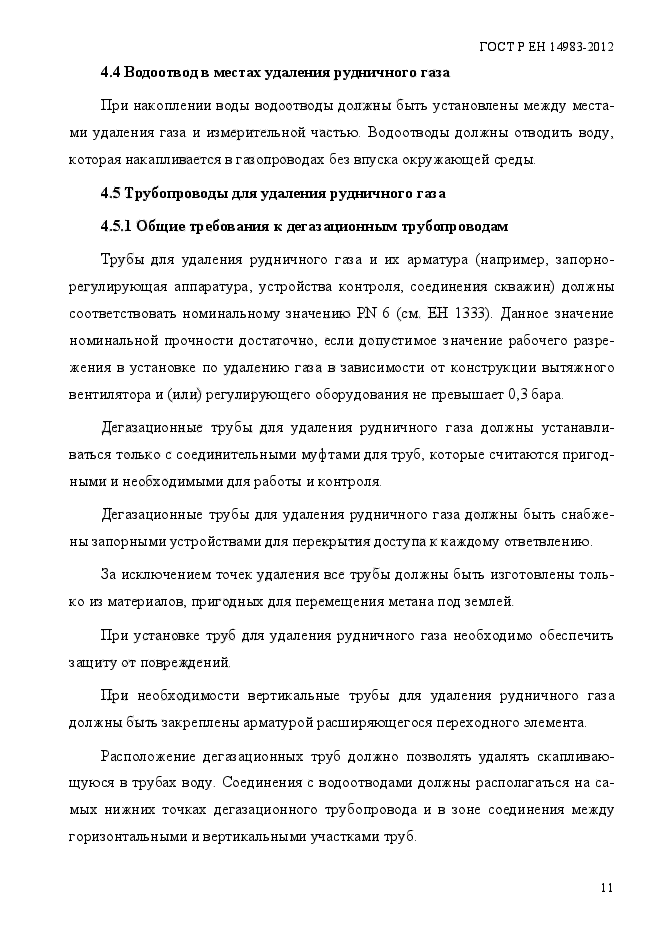 ГОСТ Р ЕН 14983-2012

4.4 Водоотвод в местах удаления рудничного газа

При накоплении воды водоотводы должны быть установлены между местами удаления газа и измерительной частью. Водоотводы должны отводить воду, которая накапливается в газопроводах без впуска окружающей среды.

4.5 Трубопроводы для удаления рудничного газа

4.5.1 Общие требования к дегазационным трубопроводам

Трубы для удаления рудничного газа и их арматура (например, запорно-регулирующая аппаратура, устройства контроля, соединения скважин) должны соответствовать номинальному значению PN 6 (см. ЕН 1333). Данное значение номинальной прочности достаточно, если допустимое значение рабочего разрежения в установке по удалению газа в зависимости от конструкции вытяжного вентилятора и (или) регулирующего оборудования не превышает 0,3 бара.

Дегазационные трубы для удаления рудничного газа должны устанавливаться только с соединительными муфтами для труб, которые считаются пригодными и необходимыми для работы и контроля.

Дегазационные трубы для удаления рудничного газа должны быть снабжены запорными устройствами для перекрытия доступа к каждому ответвлению.

За исключением точек удаления все трубы должны быть изготовлены только из материалов, пригодных для перемещения метана под землей.

При установке труб для удаления рудничного газа необходимо обеспечить защиту от повреждений.

При необходимости вертикальные трубы для удаления рудничного газа должны быть закреплены арматурой расширяющегося переходного элемента.

Расположение дегазационных труб должно позволять удалять скапливающуюся в трубах воду. Соединения с водоотводами должны располагаться на самых нижних точках дегазационного трубопровода и в зоне соединения между горизонтальными и вертикальными участками труб.

11